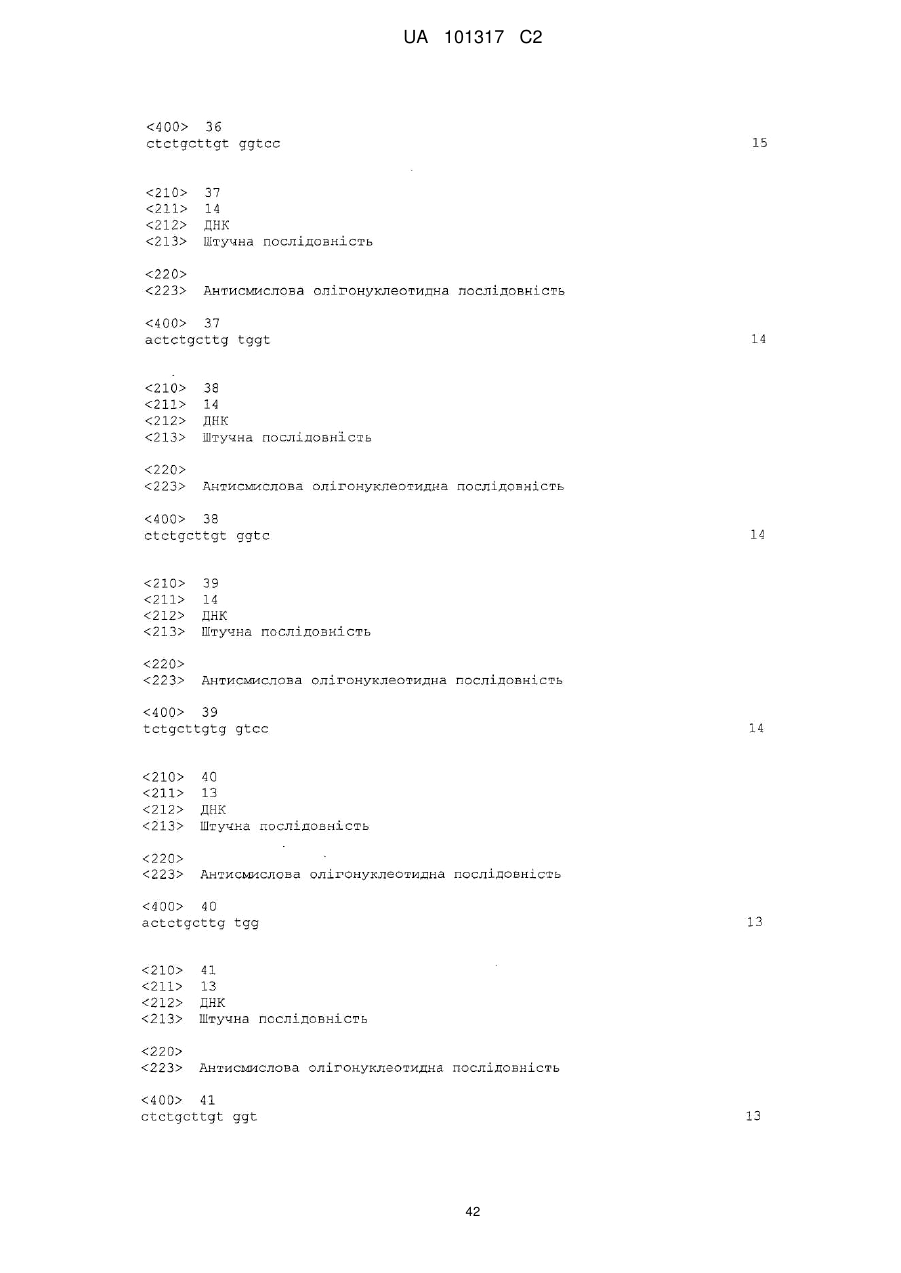 UA 101317 C2

<400> 36
ctctgcttgt ggtcc 15

<210> 37
<211> 14
<212> ДНК
<213> Штучна послідовність

<220>
<223> Антисмислова олігонуклеотидна послідовність

<400> 37
actctgcttg tggt 14

<210> 38
<211> 14
<212> ДНК
<213> Штучна послідовність

<220>
<223> Антисмислова олігонуклеотидна послідовність

<400> 38
ctctgcttgt ggtc 14

<210> 39
<211> 14
<212> ДНК
<213> Штучна послідовність

<220>
<223> Антисмислова олігонуклеотидна послідовність

<400> 39
tctgcttgtg gtcc 14

<210> 40
<211> 13
<212> ДНК
<213> Штучна послідовність

<220>
<223> Антисмислова олігонуклеотидна послідовність

<400> 40
actctgcttg tgg 13

<210> 41
<211> 13
<212> ДНК
<213> Штучна послідовність

<220>
<223> Антисмислова олігонуклеотидна послідовність

<400> 41
ctctgcttgt ggt 13

42